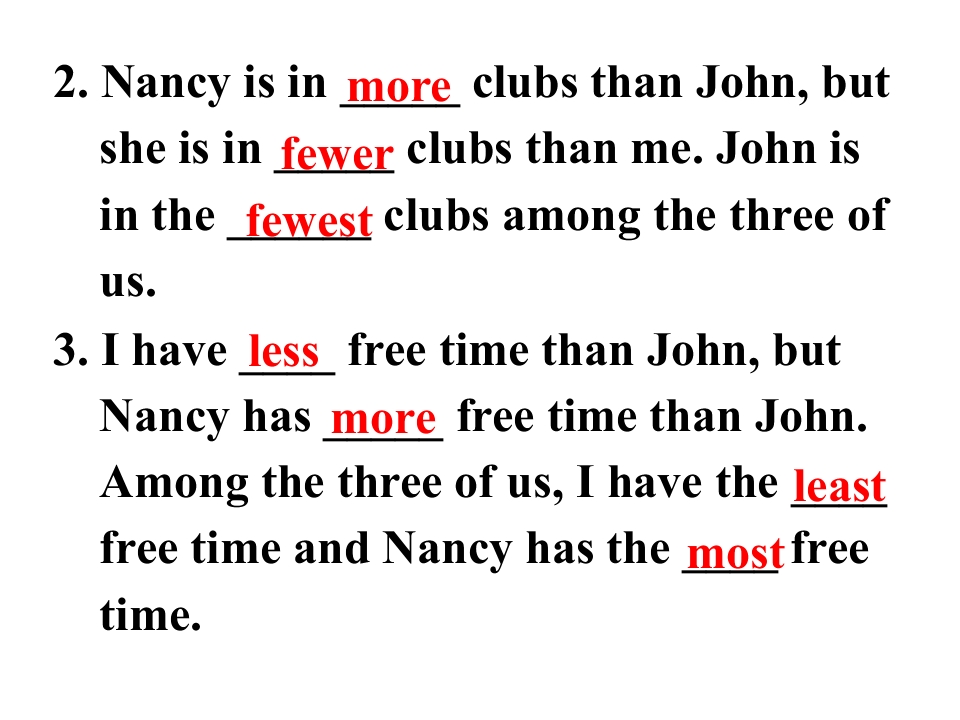 2. Nancy is in more clubs than John, but she is in fewer clubs than me. John is in the fewest clubs among the three of us.

3. I have less free time than John, but Nancy has more free time than John. Among the three of us, I have the least free time and Nancy has the most free time.